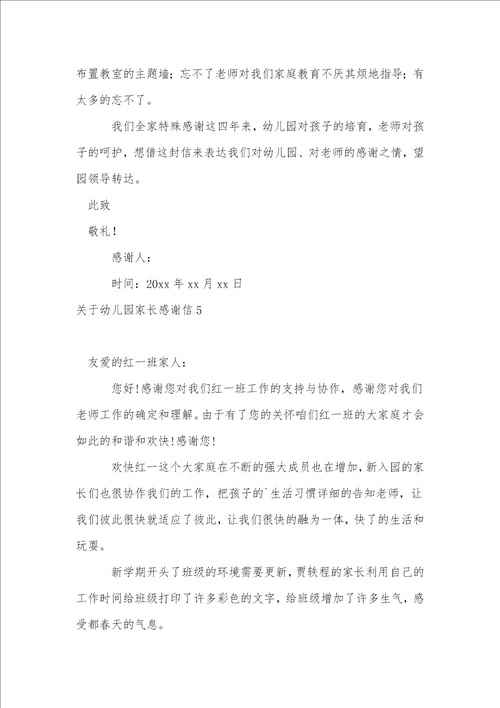 布置教室的主题墙；忘不了老师对我们家庭教育不厌其烦地指导；有太多的忘不了。

我们全家特殊感谢这四年来，幼儿园对孩子的培育，老师对孩子的呵护，想借这封信来表达我们对幼儿园、对老师的感谢之情，望园领导转达。

此致

敬礼！

感谢人：

时间：20xx 年 xx 月 xx 日

关于幼儿园家长感谢信 5

友爱的红一班家人：

您好！感谢您对我们红一班工作的支持与协作，感谢您对我们老师工作的确定和理解。由于有了您的关怀咱们红一班的大家庭才会如此的和谐和欢快！感谢您！

欢快红一这个大家庭在不断的强大成员也在增加，新入园的家长们也很协作我们的工作，把孩子的`生活习惯详细的告知老师，让我们彼此很快就适应了彼此，让我们很快的融为一体，快了的生活和玩耍。

新学期开头了班级的环境需要更新，贾轶程的家长利用自己的工作时间给班级打印了许多彩色的文字，给班级增加了许多生气，感受都春天的气息。